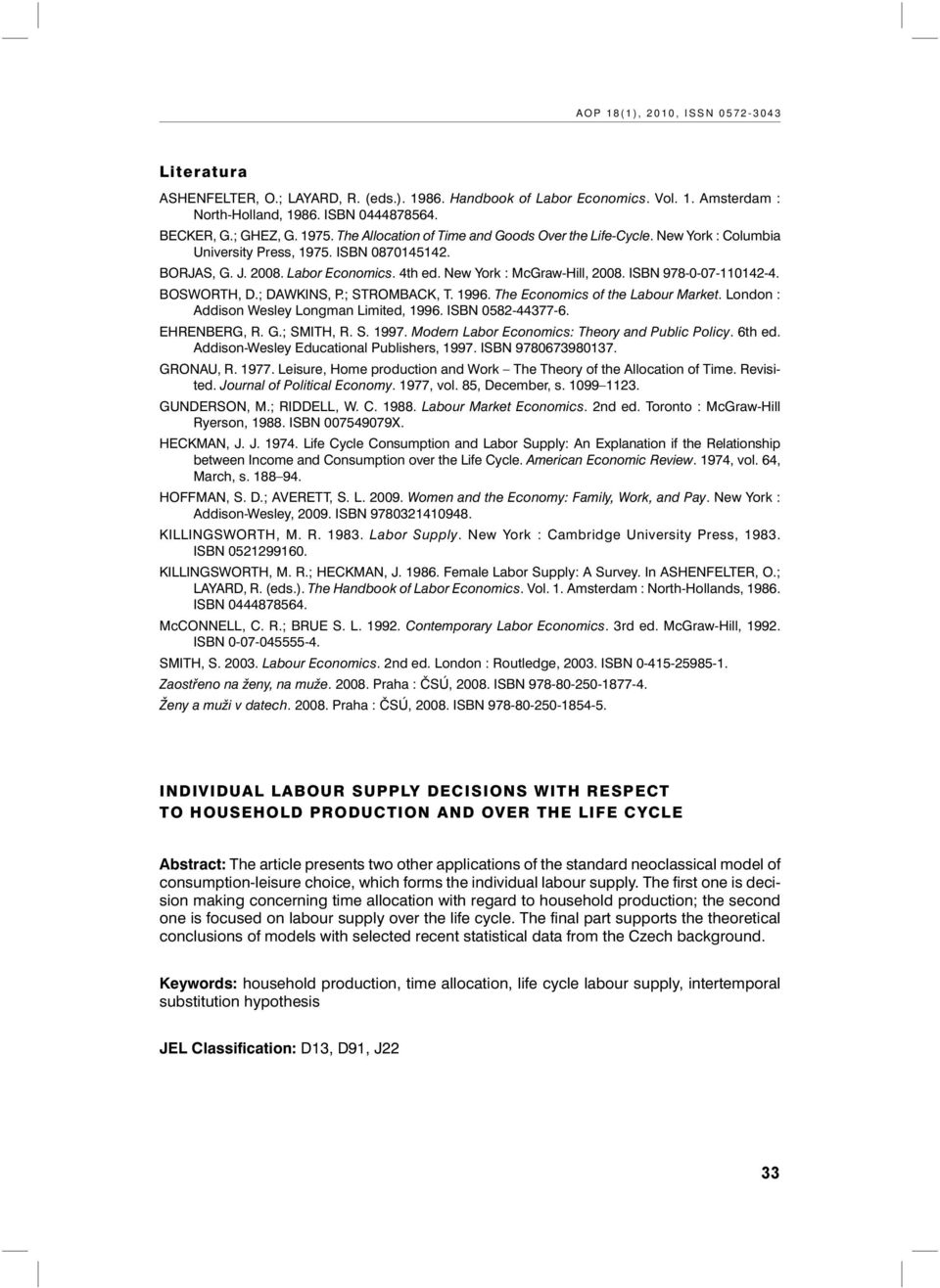 AOP 18(1), 2010, ISSN 0572-3043

Literatura

ASHENFELTER, O.; LAYARD, R. (eds.). 1986. Handbook of Labor Economics. Vol. 1. Amsterdam : North-Holland, 1986. ISBN 0444878564.

BECKER, G.; GHEZ, G. 1975. The Allocation of Time and Goods Over the Life-Cycle. New York : Columbia University Press, 1975. ISBN 0870145142.

BORJAS, G. J. 2008. Labor Economics. 4th ed. New York : McGraw-Hill, 2008. ISBN 978-0-07-110142-4.

BOSWORTH, D.; DAWKINS, P.; STROMBACK, T. 1996. The Economics of the Labour Market. London : Addison Wesley Longman Limited, 1996. ISBN 0582-44377-6.

EHRENBERG, R. G.; SMITH, R. S. 1997. Modern Labor Economics: Theory and Public Policy. 6th ed. Addison-Wesley Educational Publishers, 1997. ISBN 9780673980137.

GRONAU, R. 1977. Leisure, Home production and Work – The Theory of the Allocation of Time. Revisited. Journal of Political Economy. 1977, vol. 85, December, s. 1099–1123.

GUNDERSON, M.; RIDDELL, W. C. 1988. Labour Market Economics. 2nd ed. Toronto : McGraw-Hill Ryerson, 1988. ISBN 007549079X.

HECKMAN, J. J. 1974. Life Cycle Consumption and Labor Supply: An Explanation if the Relationship between Income and Consumption over the Life Cycle. American Economic Review. 1974, vol. 64, March, s. 188–94.

HOFFMAN, S. D.; AVERETT, S. L. 2009. Women and the Economy: Family, Work, and Pay. New York : Addison-Wesley, 2009. ISBN 9780321410948.

KILLINGSWORTH, M. R. 1983. Labor Supply. New York : Cambridge University Press, 1983. ISBN 0521299160.

KILLINGSWORTH, M. R.; HECKMAN, J. 1986. Female Labor Supply: A Survey. In ASHENFELTER, O.; LAYARD, R. (eds.). The Handbook of Labor Economics. Vol. 1. Amsterdam : North-Hollands, 1986. ISBN 0444878564.

McCONNELL, C. R.; BRUE S. L. 1992. Contemporary Labor Economics. 3rd ed. McGraw-Hill, 1992. ISBN 0-07-045555-4.

SMITH, S. 2003. Labour Economics. 2nd ed. London : Routledge, 2003. ISBN 0-415-25985-1.

Zaostřeno na ženy, na muže. 2008. Praha : ČSÚ, 2008. ISBN 978-80-250-1877-4.

Ženy a muži v datech. 2008. Praha : ČSÚ, 2008. ISBN 978-80-250-1854-5.

INDIVIDUAL LABOUR SUPPLY DECISIONS WITH RESPECT TO HOUSEHOLD PRODUCTION AND OVER THE LIFE CYCLE

Abstract: The article presents two other applications of the standard neoclassical model of consumption-leisure choice, which forms the individual labour supply. The first one is decision making concerning time allocation with regard to household production; the second one is focused on labour supply over the life cycle. The final part supports the theoretical conclusions of models with selected recent statistical data from the Czech background.

Keywords: household production, time allocation, life cycle labour supply, intertemporal substitution hypothesis

JEL Classification: D13, D91, J22

33